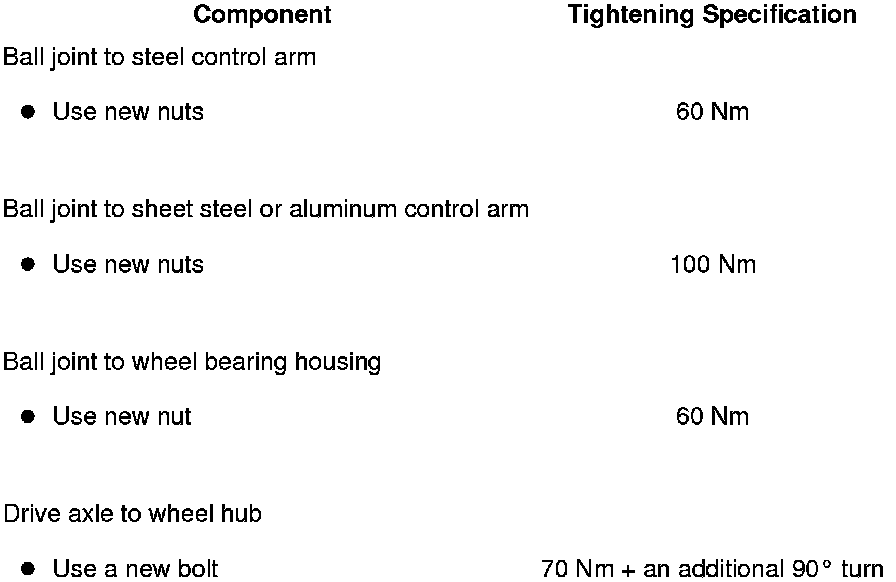 | Component | Tightening Specification |
|---|---|
| Ball joint to steel control arm | |
| • Use new nuts | 60 Nm |
| Ball joint to sheet steel or aluminum control arm | |
| • Use new nuts | 100 Nm |
| Ball joint to wheel bearing housing | |
| • Use new nut | 60 Nm |
| Drive axle to wheel hub | |
| • Use a new bolt | 70 Nm + an additional 90° turn |